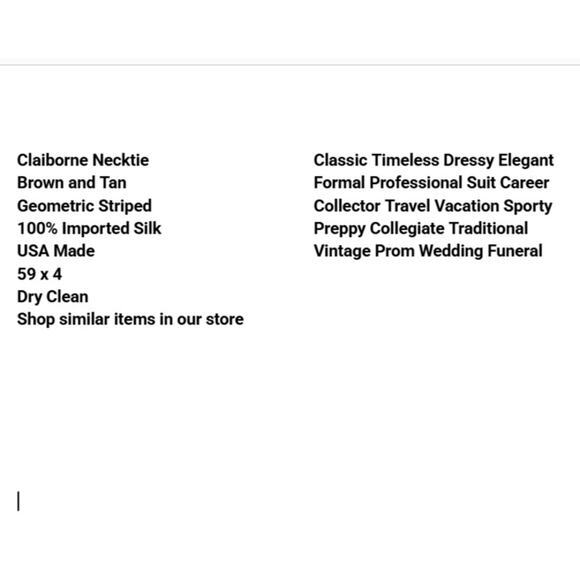 Claiborne Necktie
Brown and Tan
Geometric Striped
100% Imported Silk
USA Made
59 x 4
Dry Clean
Shop similar items in our store

Classic Timeless Dressy Elegant
Formal Professional Suit Career
Collector Travel Vacation Sporty
Preppy Collegiate Traditional
Vintage Prom Wedding Funeral